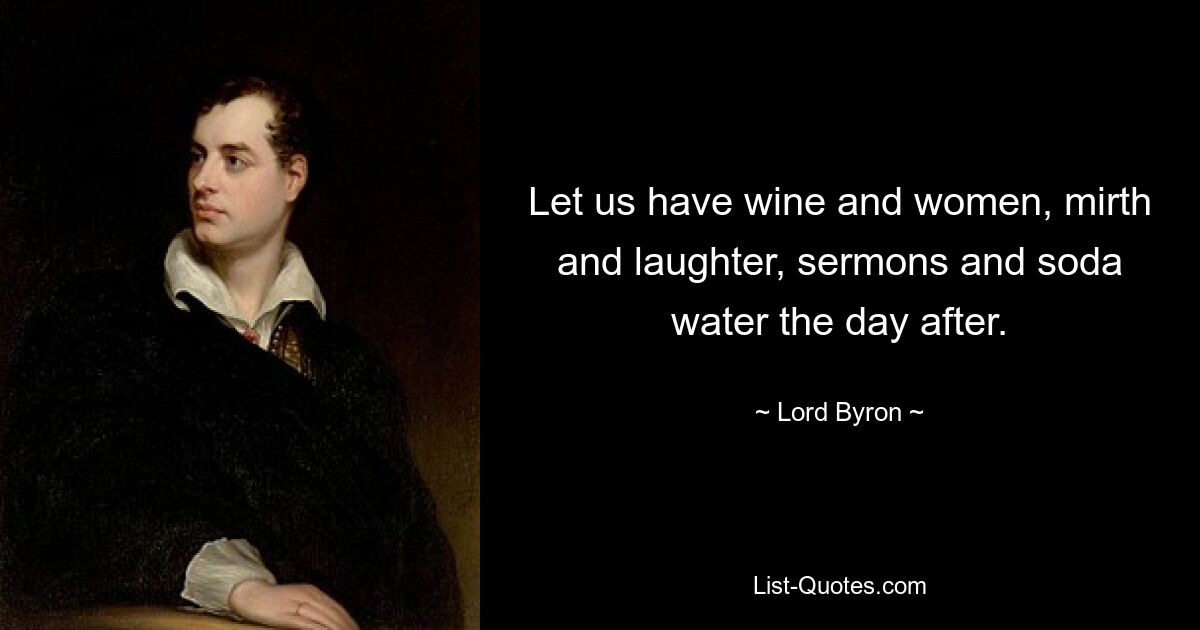 Let us have wine and women, mirth and laughter, sermons and soda water the day after.

~ Lord Byron ~

List-Quotes.com